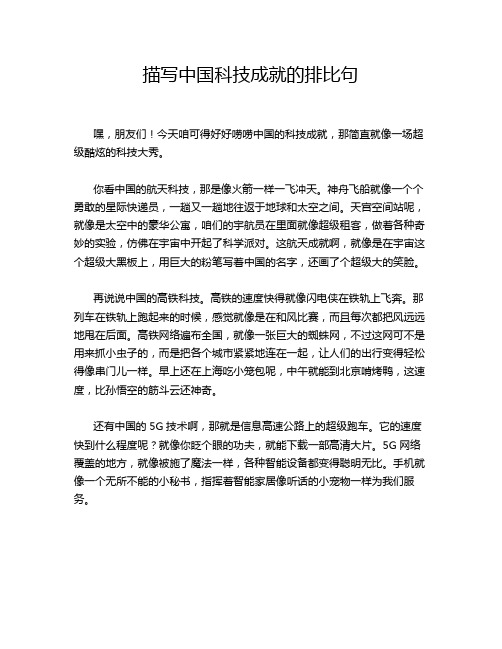 描写中国科技成就的排比句

嘿，朋友们！今天咱可得好好唠唠中国的科技成就，那简直就像一场超级酷炫的科技大秀。

你看中国的航天科技，那是像火箭一样一飞冲天。神舟飞船就像一个个勇敢的星际快递员，一趟又一趟地往返于地球和太空之间。天宫空间站呢，就像是太空中的豪华公寓，咱们的宇航员在里面就像超级租客，做着各种奇妙的实验，仿佛在宇宙中开起了科学派对。这航天成就啊，就像是在宇宙这个超级大黑板上，用巨大的粉笔写着中国的名字，还画了个超级大的笑脸。

再说说中国的高铁科技。高铁的速度快得就像闪电侠在铁轨上飞奔。那列车在铁轨上跑起来的时候，感觉就像是在和风比赛，而且每次都把风远远地甩在后面。高铁网络遍布全国，就像一张巨大的蜘蛛网，不过这网可不是用来抓小虫子的，而是把各个城市紧紧地连在一起，让人们的出行变得轻松得像串门儿一样。早上还在上海吃小笼包呢，中午就能到北京啃烤鸭，这速度，比孙悟空的筋斗云还神奇。

还有中国的 5G 技术啊，那就是信息高速公路上的超级跑车。它的速度快到什么程度呢？就像你眨个眼的功夫，就能下载一部高清大片。5G 网络覆盖的地方，就像被施了魔法一样，各种智能设备都变得聪明无比。手机就像一个无所不能的小秘书，指挥着智能家居像听话的小宠物一样为我们服务。